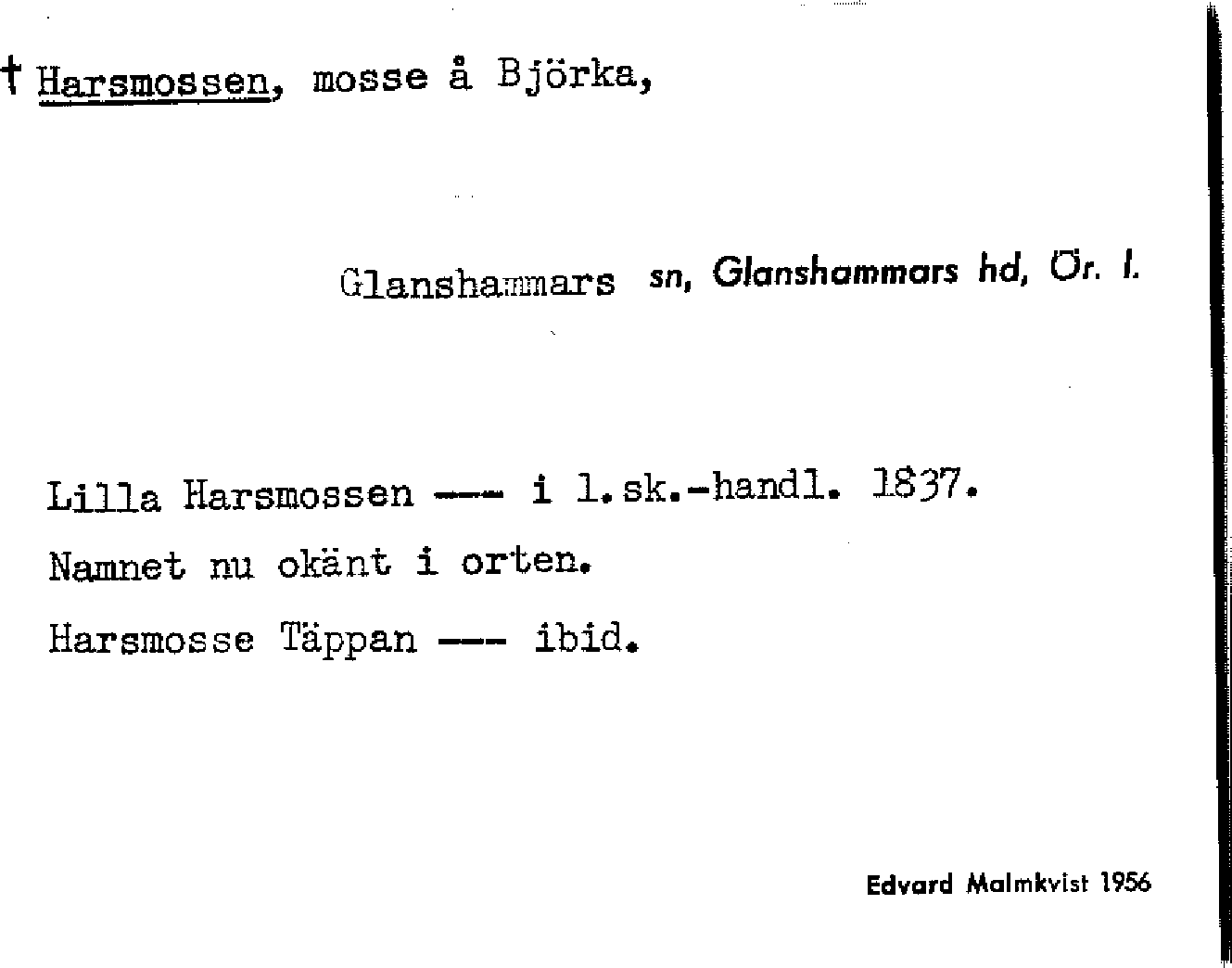 † Harsmossen, mosse å Björka,

Glanshammars sn, Glanshammars hd, Ör. l.

Lilla Harsmossen --- i l.sk.-handl. 1837.
Namnet nu okänt i orten.
Harsmosse Täppan --- ibid.

Edvard Malmkvist 1956